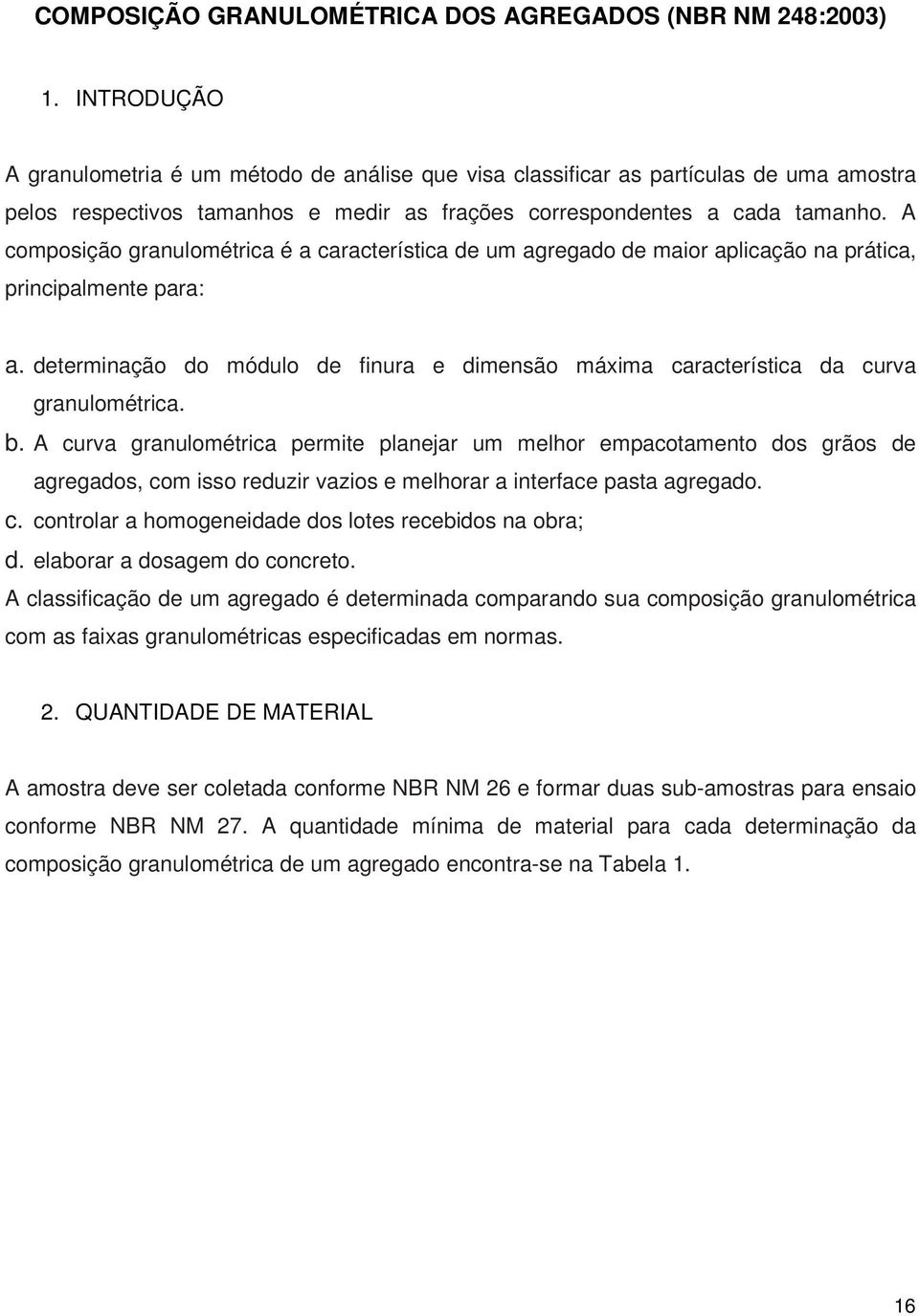 COMPOSIÇÃO GRANULOMÉTRICA DOS AGREGADOS (NBR NM 248:2003)

1. INTRODUÇÃO

A granulometria é um método de análise que visa classificar as partículas de uma amostra pelos respectivos tamanhos e medir as frações correspondentes a cada tamanho. A composição granulométrica é a característica de um agregado de maior aplicação na prática, principalmente para:

a. determinação do módulo de finura e dimensão máxima característica da curva granulométrica.
b. A curva granulométrica permite planejar um melhor empacotamento dos grãos de agregados, com isso reduzir vazios e melhorar a interface pasta agregado.
c. controlar a homogeneidade dos lotes recebidos na obra;
d. elaborar a dosagem do concreto.
A classificação de um agregado é determinada comparando sua composição granulométrica com as faixas granulométricas especificadas em normas.

2. QUANTIDADE DE MATERIAL

A amostra deve ser coletada conforme NBR NM 26 e formar duas sub-amostras para ensaio conforme NBR NM 27. A quantidade mínima de material para cada determinação da composição granulométrica de um agregado encontra-se na Tabela 1.

16